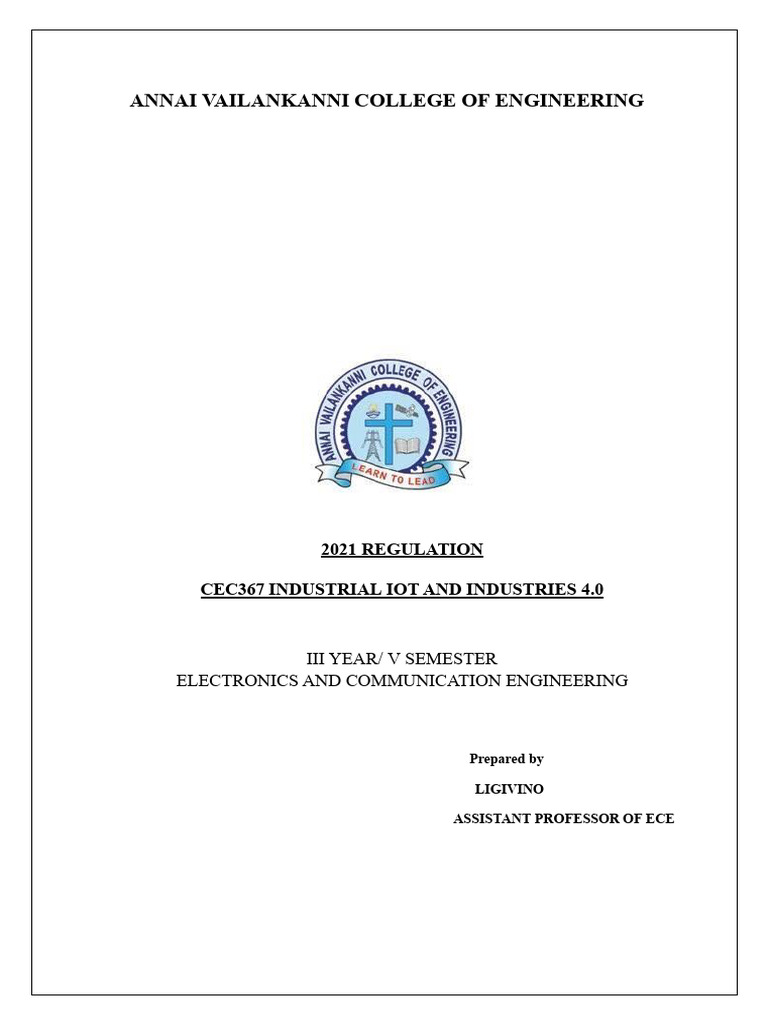 ANNAI VAILANKANNI COLLEGE OF ENGINEERING

ANNAI VAILANKANNI COLLEGE OF ENGINEERING

LEARN TO LEAD

2021 REGULATION

CEC367 INDUSTRIAL IOT AND INDUSTRIES 4.0

III YEAR/ V SEMESTER
ELECTRONICS AND COMMUNICATION ENGINEERING

Prepared by

LIGIVINO

ASSISTANT PROFESSOR OF ECE